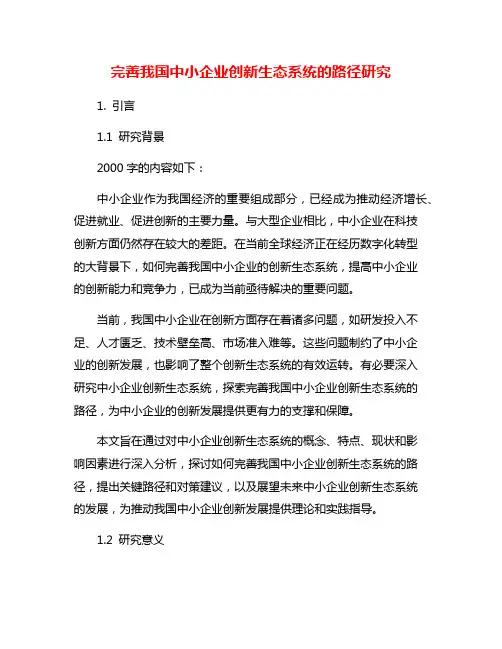 完善我国中小企业创新生态系统的路径研究

1. 引言

1.1 研究背景

2000 字的内容如下：

中小企业作为我国经济的重要组成部分，已经成为推动经济增长、促进就业、促进创新的主要力量。与大型企业相比，中小企业在科技创新方面仍然存在较大的差距。在当前全球经济正在经历数字化转型的大背景下，如何完善我国中小企业的创新生态系统，提高中小企业的创新能力和竞争力，已成为当前亟待解决的重要问题。

当前，我国中小企业在创新方面存在着诸多问题，如研发投入不足、人才匮乏、技术壁垒高、市场准入难等。这些问题制约了中小企业的创新发展，也影响了整个创新生态系统的有效运转。有必要深入研究中小企业创新生态系统，探索完善我国中小企业创新生态系统的路径，为中小企业的创新发展提供更有力的支撑和保障。

本文旨在通过对中小企业创新生态系统的概念、特点、现状和影响因素进行深入分析，探讨如何完善我国中小企业创新生态系统的路径，提出关键路径和对策建议，以及展望未来中小企业创新生态系统的发展，为推动我国中小企业创新发展提供理论和实践指导。

1.2 研究意义